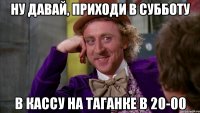 НУ ДАВАЙ, ПРИХОДИ В СУББОТУ

В КАССУ НА ТАГАНКЕ В 20-00